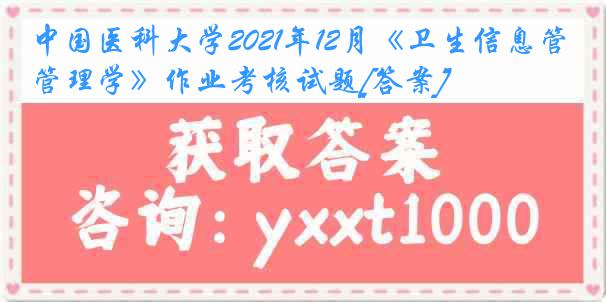 中国医科大学2021年12月《卫生信息管管理学》作业考核试题[答案]

获取答案

咨询：yxxt1000